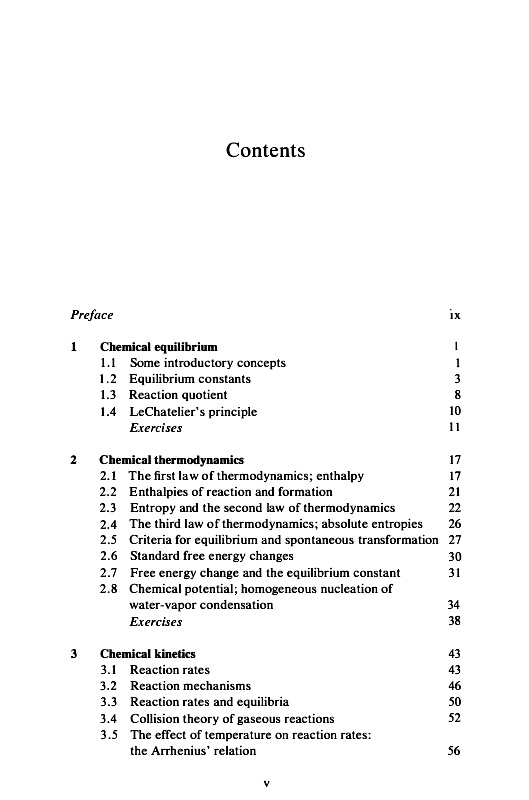 Contents

Preface ix

1 Chemical equilibrium 1
1.1 Some introductory concepts 1
1.2 Equilibrium constants 3
1.3 Reaction quotient 8
1.4 LeChatelier's principle 10
Exercises 11

2 Chemical thermodynamics 17
2.1 The first law of thermodynamics; enthalpy 17
2.2 Enthalpies of reaction and formation 21
2.3 Entropy and the second law of thermodynamics 22
2.4 The third law of thermodynamics; absolute entropies 26
2.5 Criteria for equilibrium and spontaneous transformation 27
2.6 Standard free energy changes 30
2.7 Free energy change and the equilibrium constant 31
2.8 Chemical potential; homogeneous nucleation of water-vapor condensation 34
Exercises 38

3 Chemical kinetics 43
3.1 Reaction rates 43
3.2 Reaction mechanisms 46
3.3 Reaction rates and equilibria 50
3.4 Collision theory of gaseous reactions 52
3.5 The effect of temperature on reaction rates: the Arrhenius' relation 56

v